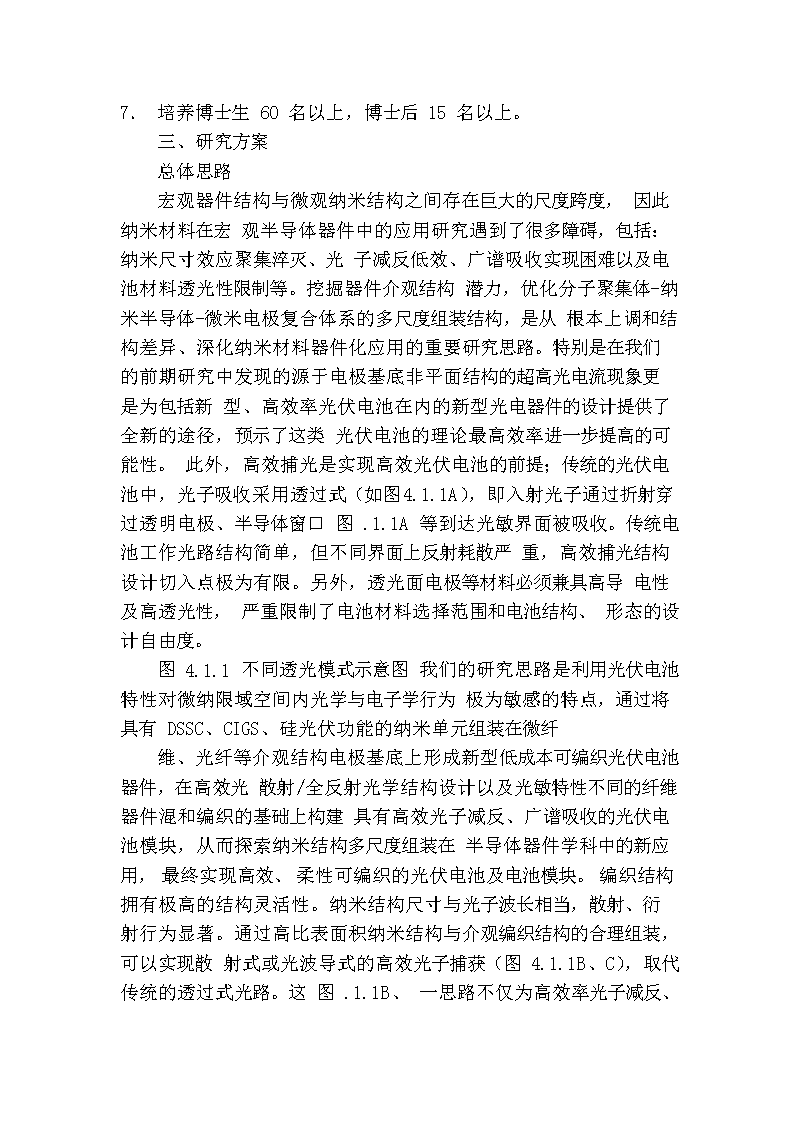 7. 培养博士生 60 名以上，博士后 15 名以上。

三、研究方案

总体思路

宏观器件结构与微观纳米结构之间存在巨大的尺度跨度， 因此纳米材料在宏 观半导体器件中的应用研究遇到了很多障碍，包括：纳米尺寸效应聚集淬灭、光 子减反低效、广谱吸收实现困难以及电池材料透光性限制等。挖掘器件介观结构 潜力，优化分子聚集体-纳米半导体-微米电极复合体系的多尺度组装结构，是从 根本上调和结构差异、深化纳米材料器件化应用的重要研究思路。特别是在我们的前期研究中发现的源于电极基底非平面结构的超高光电流现象更是为包括新 型、高效率光伏电池在内的新型光电器件的设计提供了全新的途径，预示了这类 光伏电池的理论最高效率进一步提高的可能性。 此外，高效捕光是实现高效光伏电池的前提；传统的光伏电池中，光子吸收采用透过式（如图4.1.1A），即入射光子通过折射穿过透明电极、半导体窗口 图 .1.1A 等到达光敏界面被吸收。传统电池工作光路结构简单，但不同界面上反射耗散严 重，高效捕光结构设计切入点极为有限。另外，透光面电极等材料必须兼具高导 电性及高透光性， 严重限制了电池材料选择范围和电池结构、 形态的设计自由度。

图 4.1.1 不同透光模式示意图 我们的研究思路是利用光伏电池特性对微纳限域空间内光学与电子学行为 极为敏感的特点，通过将具有 DSSC、CIGS、硅光伏功能的纳米单元组装在微纤

维、光纤等介观结构电极基底上形成新型低成本可编织光伏电池器件，在高效光 散射/全反射光学结构设计以及光敏特性不同的纤维器件混和编织的基础上构建 具有高效光子减反、广谱吸收的光伏电池模块，从而探索纳米结构多尺度组装在 半导体器件学科中的新应用， 最终实现高效、柔性可编织的光伏电池及电池模块。 编织结构拥有极高的结构灵活性。纳米结构尺寸与光子波长相当，散射、衍射行为显著。通过高比表面积纳米结构与介观编织结构的合理组装，可以实现散 射式或光波导式的高效光子捕获（图 4.1.1B、C），取代传统的透过式光路。这 图 .1.1B、 一思路不仅为高效率光子减反、